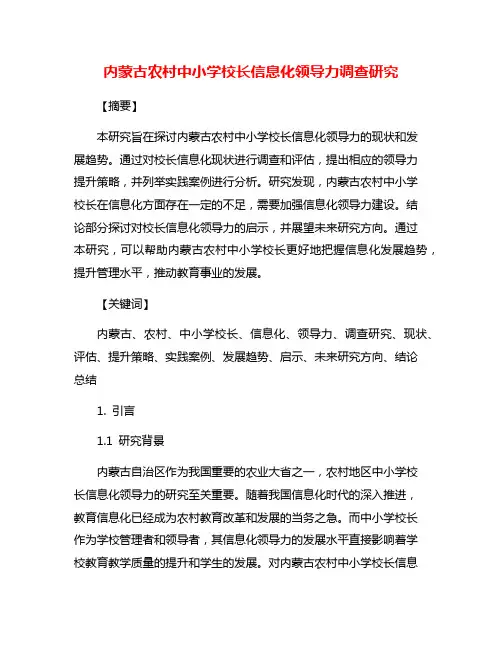 内蒙古农村中小学校长信息化领导力调查研究

【摘要】

本研究旨在探讨内蒙古农村中小学校长信息化领导力的现状和发展趋势。通过对校长信息化现状进行调查和评估，提出相应的领导力提升策略，并列举实践案例进行分析。研究发现，内蒙古农村中小学校长在信息化方面存在一定的不足，需要加强信息化领导力建设。结论部分探讨对校长信息化领导力的启示，并展望未来研究方向。通过本研究，可以帮助内蒙古农村中小学校长更好地把握信息化发展趋势，提升管理水平，推动教育事业的发展。

【关键词】

内蒙古、农村、中小学校长、信息化、领导力、调查研究、现状、评估、提升策略、实践案例、发展趋势、启示、未来研究方向、结论总结

1. 引言

1.1 研究背景

内蒙古自治区作为我国重要的农业大省之一，农村地区中小学校长信息化领导力的研究至关重要。随着我国信息化时代的深入推进，教育信息化已经成为农村教育改革和发展的当务之急。而中小学校长作为学校管理者和领导者，其信息化领导力的发展水平直接影响着学校教育教学质量的提升和学生的发展。对内蒙古农村中小学校长信息